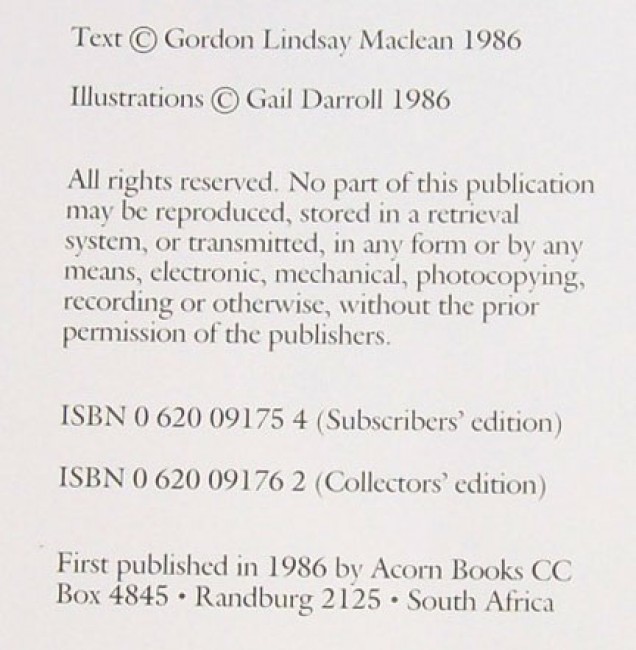 Text © Gordon Lindsay Maclean 1986

Illustrations © Gail Darroll 1986

All rights reserved. No part of this publication may be reproduced, stored in a retrieval system, or transmitted, in any form or by any means, electronic, mechanical, photocopying, recording or otherwise, without the prior permission of the publishers.

ISBN 0 620 09175 4 (Subscribers' edition)

ISBN 0 620 09176 2 (Collectors' edition)

First published in 1986 by Acorn Books CC
Box 4845 • Randburg 2125 • South Africa